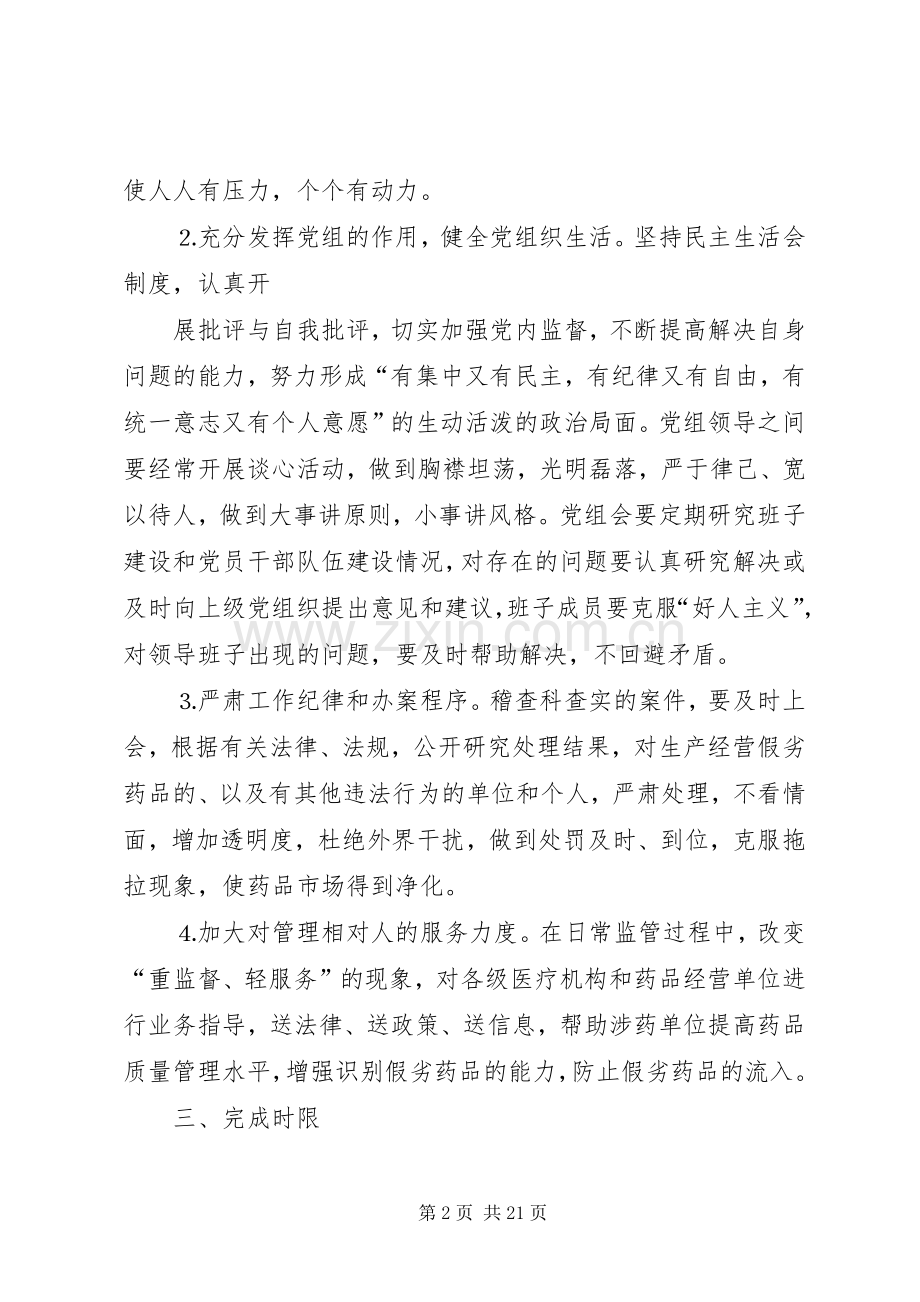 使人人有压力，个个有动力。

2.充分发挥党组的作用，健全党组织生活。坚持民主生活会制度，认真开

展批评与自我批评，切实加强党内监督，不断提高解决自身问题的能力，努力形成“有集中又有民主，有纪律又有自由，有统一意志又有个人意愿”的生动活泼的政治局面。党组领导之间要经常开展谈心活动，做到胸襟坦荡，光明磊落，严于律己、宽以待人，做到大事讲原则，小事讲风格。党组会要定期研究班子建设和党员干部队伍建设情况，对存在的问题要认真研究解决或及时向上级党组织提出意见和建议，班子成员要克服“好人主义”，对领导班子出现的问题，要及时帮助解决，不回避矛盾。

3.严肃工作纪律和办案程序。稽查科查实的案件，要及时上会，根据有关法律、法规，公开研究处理结果，对生产经营假劣药品的、以及有其他违法行为的单位和个人，严肃处理，不看情面，增加透明度，杜绝外界干扰，做到处罚及时、到位，克服拖拉现象，使药品市场得到净化。

4.加大对管理相对人的服务力度。在日常监管过程中，改变“重监督、轻服务”的现象，对各级医疗机构和药品经营单位进行业务指导，送法律、送政策、送信息，帮助涉药单位提高药品质量管理水平，增强识别假劣药品的能力，防止假劣药品的流入。

三、完成时限

第2页 共21页

www.zixin.com.cn